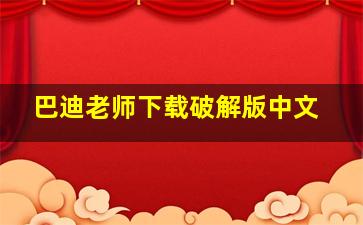 巴迪老师下载破解版中文